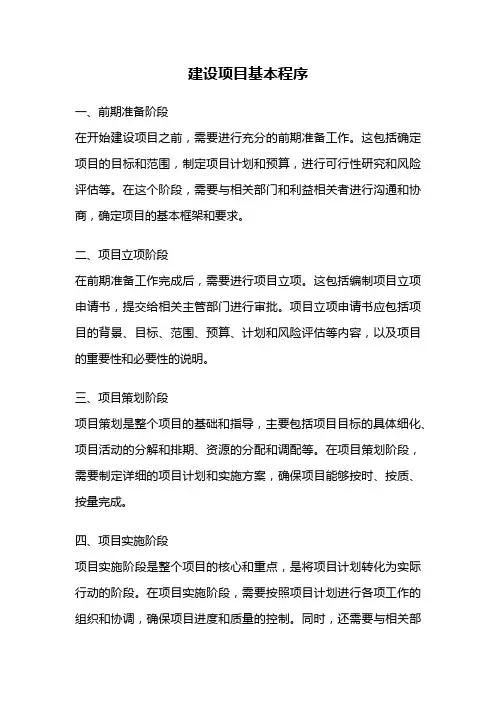 建设项目基本程序

一、前期准备阶段

在开始建设项目之前，需要进行充分的前期准备工作。这包括确定项目的目标和范围，制定项目计划和预算，进行可行性研究和风险评估等。在这个阶段，需要与相关部门和利益相关者进行沟通和协商，确定项目的基本框架和要求。

二、项目立项阶段

在前期准备工作完成后，需要进行项目立项。这包括编制项目立项申请书，提交给相关主管部门进行审批。项目立项申请书应包括项目的背景、目标、范围、预算、计划和风险评估等内容，以及项目的重要性和必要性的说明。

三、项目策划阶段

项目策划是整个项目的基础和指导，主要包括项目目标的具体细化、项目活动的分解和排期、资源的分配和调配等。在项目策划阶段，需要制定详细的项目计划和实施方案，确保项目能够按时、按质、按量完成。

四、项目实施阶段

项目实施阶段是整个项目的核心和重点，是将项目计划转化为实际行动的阶段。在项目实施阶段，需要按照项目计划进行各项工作的组织和协调，确保项目进度和质量的控制。同时，还需要与相关部